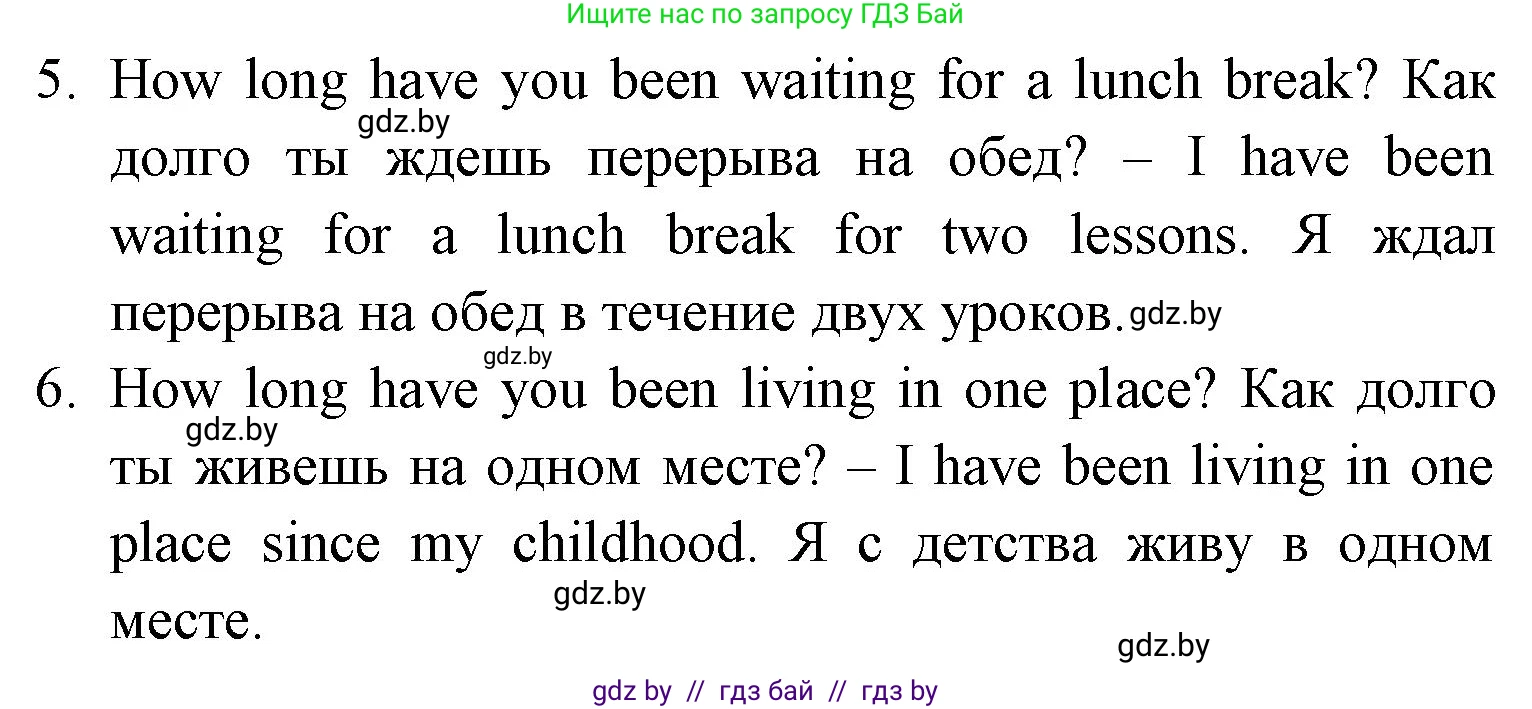 Ищите нас по запросу ГДЗ Бай

5. How long have you been waiting for a lunch break? Как долго ты ждешь перерыва на обед? – I have been waiting for a lunch break for two lessons. Я ждал перерыва на обед в течение двух уроков.

gdz.by

gdz.by

gdz.by

6. How long have you been living in one place? Как долго ты живешь на одном месте? – I have been living in one place since my childhood. Я с детства живу в одном месте.

gdz.by

gdz.by

gdz.by

gdz by // гдз бай // гдз by